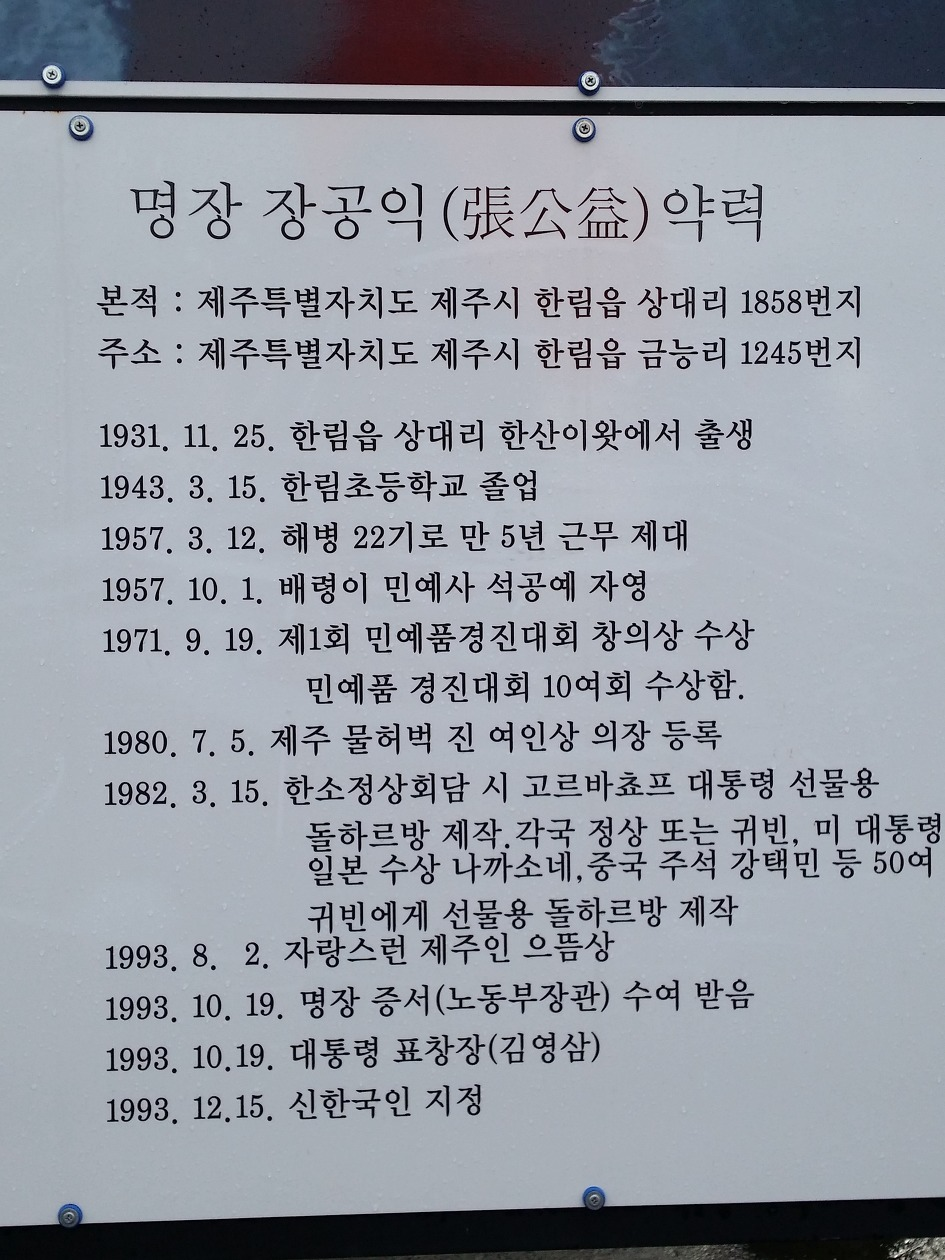 명장 장공익(張公益)약력

본적 : 제주특별자치도 제주시 한림읍 상대리 1858번지
주소 : 제주특별자치도 제주시 한림읍 금능리 1245번지

1931. 11. 25. 한림읍 상대리 한산이왓에서 출생
1943. 3. 15. 한림초등학교 졸업
1957. 3. 12. 해병 22기로 만 5년 근무 제대
1957. 10. 1. 배령이 민예사 석공예 자영
1971. 9. 19. 제1회 민예품경진대회 창의상 수상
민예품 경진대회 10여회 수상함.
1980. 7. 5. 제주 물허벅 진 여인상 의장 등록
1982. 3. 15. 한소정상회담 시 고르바쵸프 대통령 선물용
돌하르방 제작.각국 정상 또는 귀빈, 미 대통령
일본 수상 나까소네,중국 주석 강택민 등 50여
귀빈에게 선물용 돌하르방 제작
1993. 8. 2. 자랑스런 제주인 으뜸상
1993. 10. 19. 명장 증서(노동부장관) 수여 받음
1993. 10.19. 대통령 표창장(김영삼)
1993. 12.15. 신한국인 지정